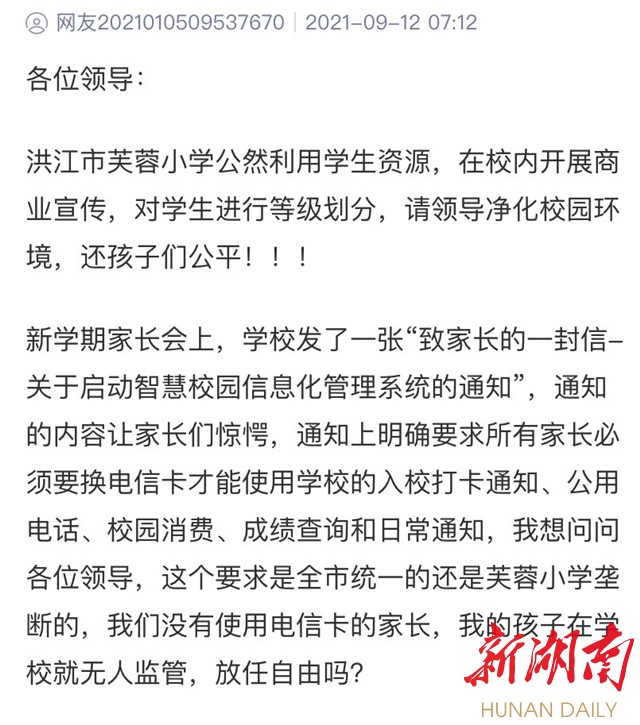 网友2021010509537670 | 2021-09-12 07:12

各位领导：

洪江市芙蓉小学公然利用学生资源，在校内开展商业宣传，对学生进行等级划分，请领导净化校园环境，还孩子们公平！！！

新学期家长会上，学校发了一张“致家长的一封信-关于启动智慧校园信息化管理系统的通知”，通知的内容让家长们惊愕，通知上明确要求所有家长必须要换电信卡才能使用学校的入校打卡通知、公用电话、校园消费、成绩查询和日常通知，我想问问各位领导，这个要求是全市统一的还是芙蓉小学垄断的，我们没有使用电信卡的家长，我的孩子在学校就无人监管，放任自由吗？

新湖南
HUNAN DAILY